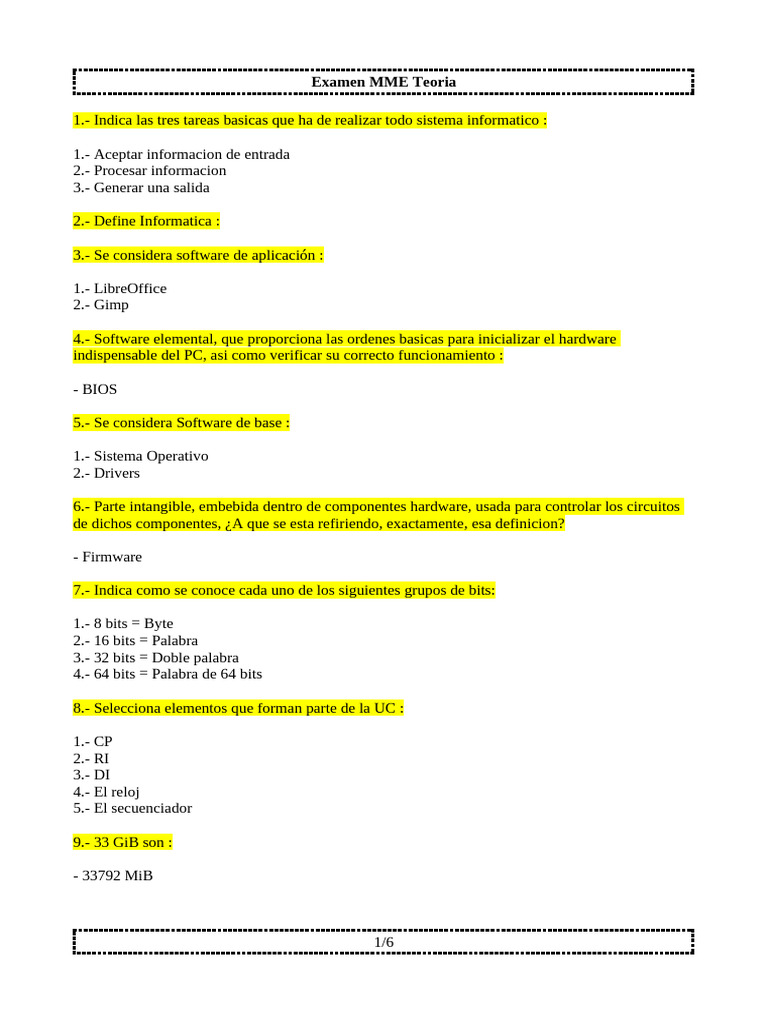 Examen MME Teoria

1.- Indica las tres tareas basicas que ha de realizar todo sistema informatico :

1.- Aceptar informacion de entrada
2.- Procesar informacion
3.- Generar una salida

2.- Define Informatica :

3.- Se considera software de aplicación :

1.- LibreOffice
2.- Gimp

4.- Software elemental, que proporciona las ordenes basicas para inicializar el hardware indispensable del PC, asi como verificar su correcto funcionamiento :

- BIOS

5.- Se considera Software de base :

1.- Sistema Operativo
2.- Drivers

6.- Parte intangible, embebida dentro de componentes hardware, usada para controlar los circuitos de dichos componentes, ¿A que se esta refiriendo, exactamente, esa definicion?

- Firmware

7.- Indica como se conoce cada uno de los siguientes grupos de bits:

1.- 8 bits = Byte
2.- 16 bits = Palabra
3.- 32 bits = Doble palabra
4.- 64 bits = Palabra de 64 bits

8.- Selecciona elementos que forman parte de la UC :

1.- CP
2.- RI
3.- DI
4.- El reloj
5.- El secuenciador

9.- 33 GiB son :

- 33792 MiB

1/6